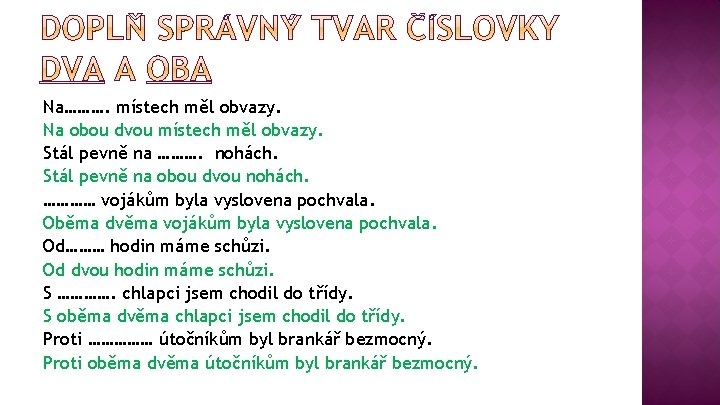 DOPLŇ SPRÁVNÝ TVAR ČÍSLOVKY DVA A OBA

Na………. místech měl obvazy.
Na obou dvou místech měl obvazy.
Stál pevně na ………. nohách.
Stál pevně na obou dvou nohách.
………… vojákům byla vyslovena pochvala.
Oběma dvěma vojákům byla vyslovena pochvala.
Od……… hodin máme schůzi.
Od dvou hodin máme schůzi.
S …………. chlapci jsem chodil do třídy.
S oběma dvěma chlapci jsem chodil do třídy.
Proti …………… útočníkům byl brankář bezmocný.
Proti oběma dvěma útočníkům byl brankář bezmocný.